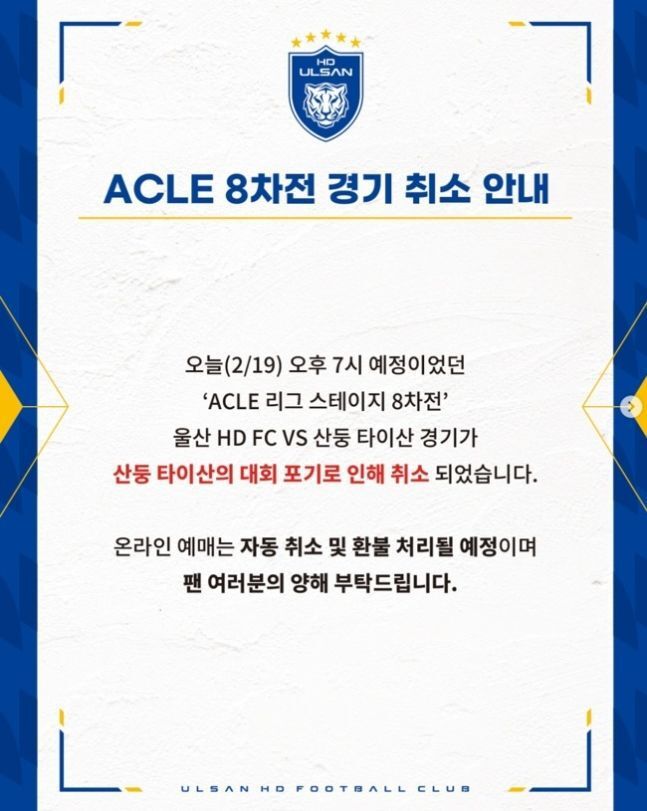 HD
ULSAN

ACLE 8차전 경기 취소 안내

오늘(2/19) 오후 7시 예정이었던 'ACLE 리그 스테이지 8차전' 울산 HD FC VS 산둥 타이산 경기가 산둥 타이산의 대회 포기로 인해 취소 되었습니다.

온라인 예매는 자동 취소 및 환불 처리될 예정이며 팬 여러분의 양해 부탁드립니다.

ULSAN HD FOOTBALL CLUB